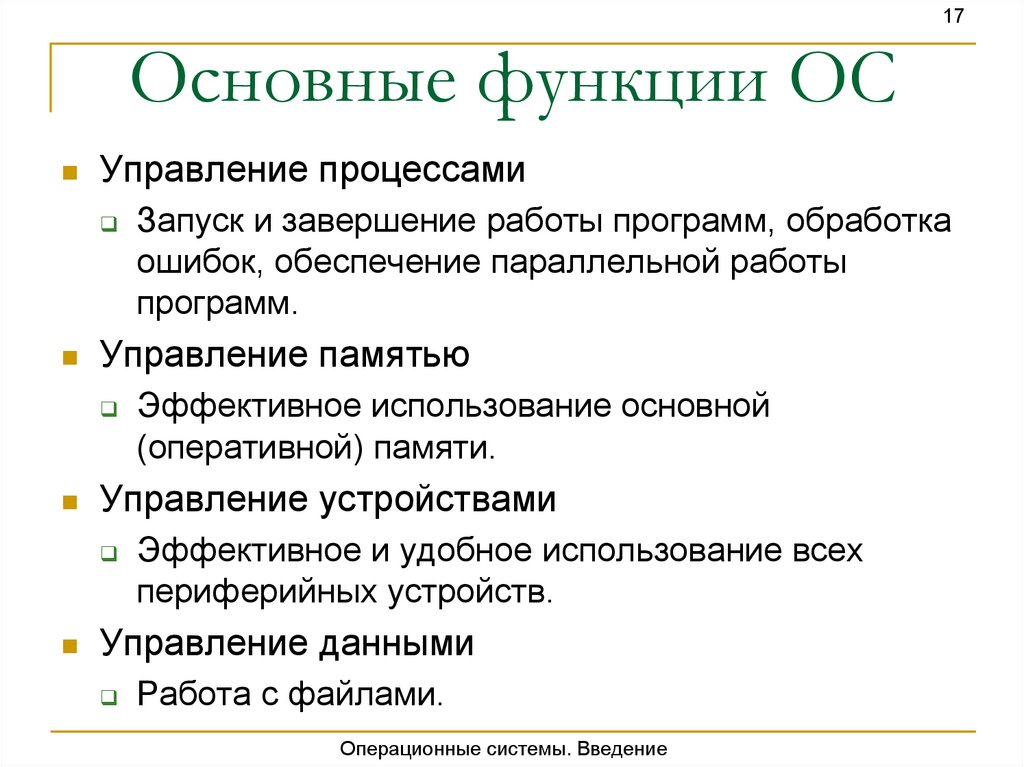 17

Основные функции ОС

Управление процессами

Запуск и завершение работы программ, обработка ошибок, обеспечение параллельной работы программ.

Управление памятью

Эффективное использование основной (оперативной) памяти.

Управление устройствами

Эффективное и удобное использование всех периферийных устройств.

Управление данными

Работа с файлами.

Операционные системы. Введение